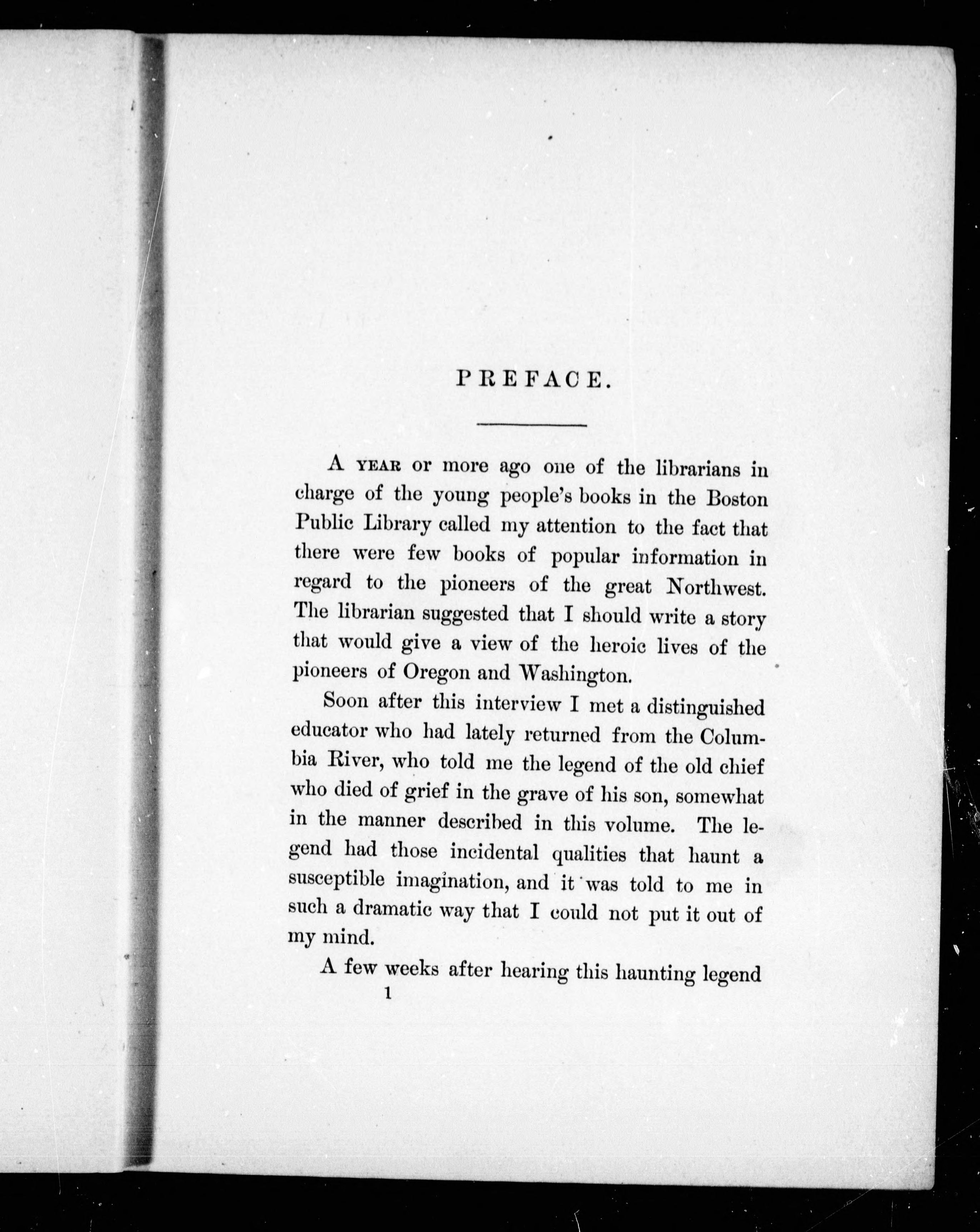 PREFACE.

A YEAR or more ago one of the librarians in charge of the young people's books in the Boston Public Library called my attention to the fact that there were few books of popular information in regard to the pioneers of the great Northwest. The librarian suggested that I should write a story that would give a view of the heroic lives of the pioneers of Oregon and Washington.

Soon after this interview I met a distinguished educator who had lately returned from the Columbia River, who told me the legend of the old chief who died of grief in the grave of his son, somewhat in the manner described in this volume. The legend had those incidental qualities that haunt a susceptible imagination, and it was told to me in such a dramatic way that I could not put it out of my mind.

A few weeks after hearing this haunting legend

1